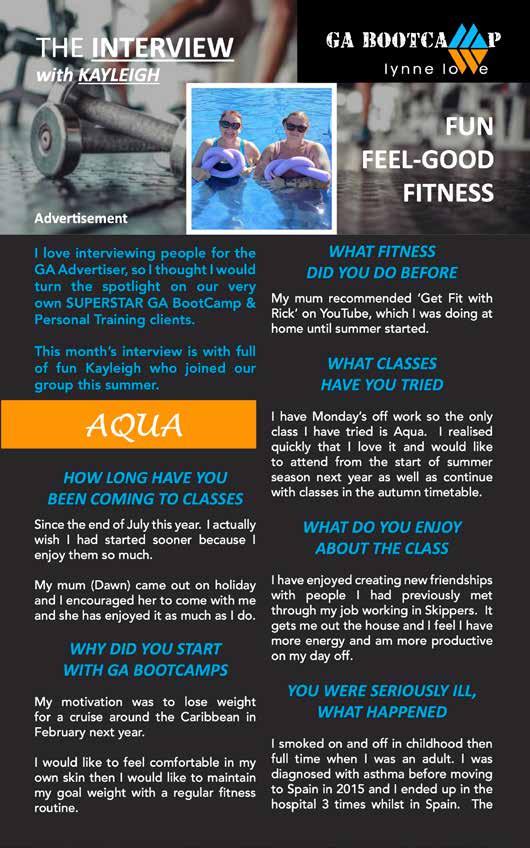 THE INTERVIEW
with KAYLEIGH

GA BOOTCAMP
lynne lowe

FUN
FEEL-GOOD
FITNESS

Advertisement

I love interviewing people for the GA Advertiser, so I thought I would turn the spotlight on our very own SUPERSTAR GA BootCamp & Personal Training clients.

This month's interview is with full of fun Kayleigh who joined our group this summer.

AQUA

HOW LONG HAVE YOU BEEN COMING TO CLASSES

Since the end of July this year. I actually wish I had started sooner because I enjoy them so much.

My mum (Dawn) came out on holiday and I encouraged her to come with me and she has enjoyed it as much as I do.

WHY DID YOU START WITH GA BOOTCAMPS

My motivation was to lose weight for a cruise around the Caribbean in February next year.

I would like to feel comfortable in my own skin then I would like to maintain my goal weight with a regular fitness routine.

WHAT FITNESS DID YOU DO BEFORE

My mum recommended 'Get Fit with Rick' on YouTube, which I was doing at home until summer started.

WHAT CLASSES HAVE YOU TRIED

I have Monday's off work so the only class I have tried is Aqua. I realised quickly that I love it and would like to attend from the start of summer season next year as well as continue with classes in the autumn timetable.

WHAT DO YOU ENJOY ABOUT THE CLASS

I have enjoyed creating new friendships with people I had previously met through my job working in Skippers. It gets me out the house and I feel I have more energy and am more productive on my day off.

YOU WERE SERIOUSLY ILL, WHAT HAPPENED

I smoked on and off in childhood then full time when I was an adult. I was diagnosed with asthma before moving to Spain in 2015 and I ended up in the hospital 3 times whilst in Spain. The